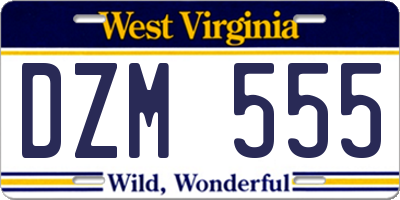 West Virginia

DZM 555

Wild, Wonderful